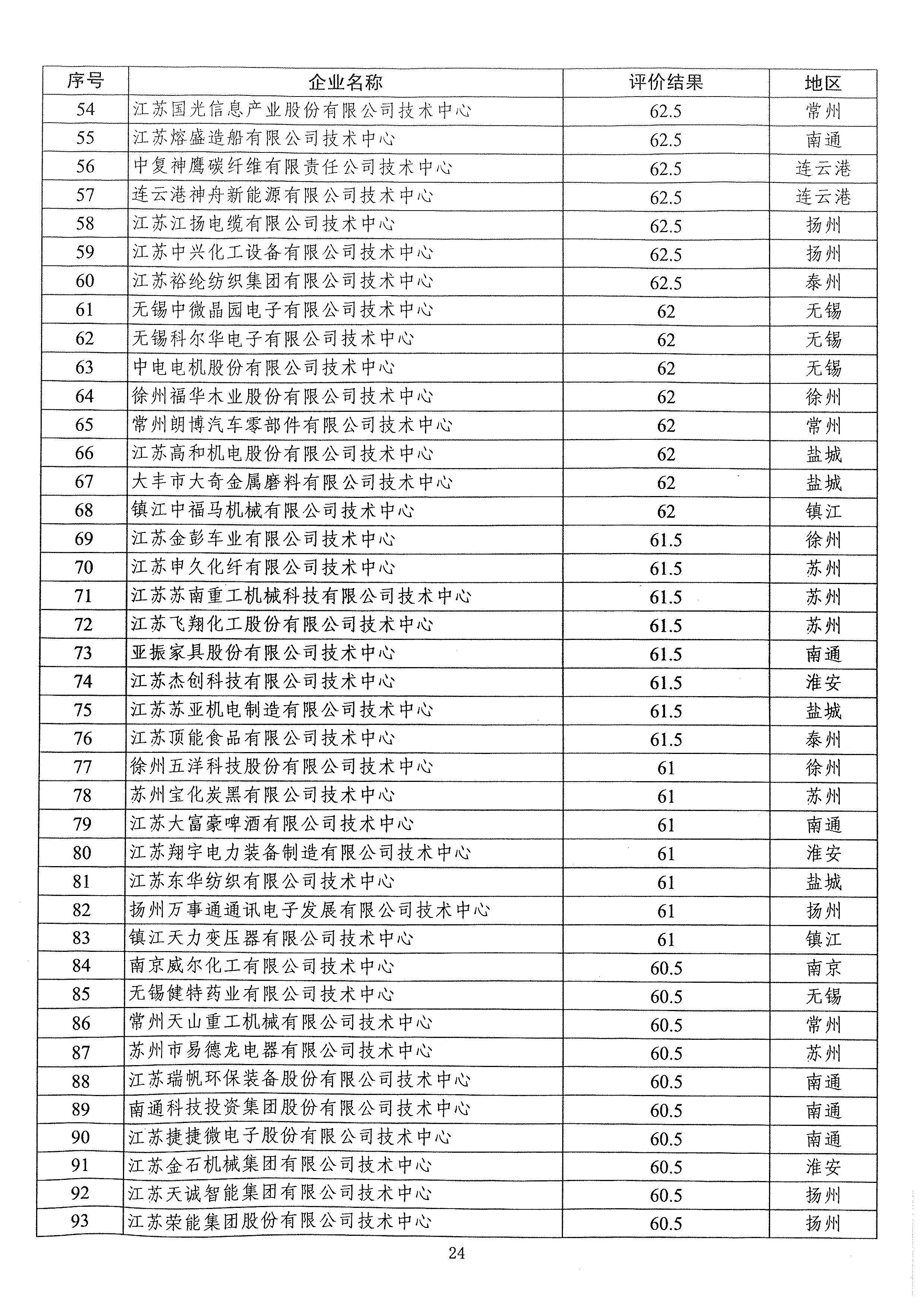 | 序号 | 企业名称 | 评价结果 | 地区 |
|---|---|---|---|
| 54 | 江苏国光信息产业股份有限公司技术中心 | 62.5 | 常州 |
| 55 | 江苏熔盛造船有限公司技术中心 | 62.5 | 南通 |
| 56 | 中复神鹰碳纤维有限责任公司技术中心 | 62.5 | 连云港 |
| 57 | 连云港神舟新能源有限公司技术中心 | 62.5 | 连云港 |
| 58 | 江苏江扬电缆有限公司技术中心 | 62.5 | 扬州 |
| 59 | 江苏中兴化工设备有限公司技术中心 | 62.5 | 扬州 |
| 60 | 江苏裕纶纺织集团有限公司技术中心 | 62.5 | 泰州 |
| 61 | 无锡中微晶园电子有限公司技术中心 | 62 | 无锡 |
| 62 | 无锡科尔华电子有限公司技术中心 | 62 | 无锡 |
| 63 | 中电电机股份有限公司技术中心 | 62 | 无锡 |
| 64 | 徐州福华木业股份有限公司技术中心 | 62 | 徐州 |
| 65 | 常州朗博汽车零部件有限公司技术中心 | 62 | 常州 |
| 66 | 江苏高和机电股份有限公司技术中心 | 62 | 盐城 |
| 67 | 大丰市大奇金属磨料有限公司技术中心 | 62 | 盐城 |
| 68 | 镇江中福马机械有限公司技术中心 | 62 | 镇江 |
| 69 | 江苏金彭车业有限公司技术中心 | 61.5 | 徐州 |
| 70 | 江苏申久化纤有限公司技术中心 | 61.5 | 苏州 |
| 71 | 江苏苏南重工机械科技有限公司技术中心 | 61.5 | 苏州 |
| 72 | 江苏飞翔化工股份有限公司技术中心 | 61.5 | 苏州 |
| 73 | 亚振家具股份有限公司技术中心 | 61.5 | 南通 |
| 74 | 江苏杰创科技有限公司技术中心 | 61.5 | 淮安 |
| 75 | 江苏苏亚机电制造有限公司技术中心 | 61.5 | 盐城 |
| 76 | 江苏顶能食品有限公司技术中心 | 61.5 | 泰州 |
| 77 | 徐州五洋科技股份有限公司技术中心 | 61 | 徐州 |
| 78 | 苏州宝化炭黑有限公司技术中心 | 61 | 苏州 |
| 79 | 江苏大富豪啤酒有限公司技术中心 | 61 | 南通 |
| 80 | 江苏翔宇电力装备制造有限公司技术中心 | 61 | 淮安 |
| 81 | 江苏东华纺织有限公司技术中心 | 61 | 盐城 |
| 82 | 扬州万事通通讯电子发展有限公司技术中心 | 61 | 扬州 |
| 83 | 镇江天力变压器有限公司技术中心 | 61 | 镇江 |
| 84 | 南京威尔化工有限公司技术中心 | 60.5 | 南京 |
| 85 | 无锡健特药业有限公司技术中心 | 60.5 | 无锡 |
| 86 | 常州天山重工机械有限公司技术中心 | 60.5 | 常州 |
| 87 | 苏州市易德龙电器有限公司技术中心 | 60.5 | 苏州 |
| 88 | 江苏瑞帆环保装备股份有限公司技术中心 | 60.5 | 南通 |
| 89 | 南通科技投资集团股份有限公司技术中心 | 60.5 | 南通 |
| 90 | 江苏捷捷微电子股份有限公司技术中心 | 60.5 | 南通 |
| 91 | 江苏金石机械集团有限公司技术中心 | 60.5 | 淮安 |
| 92 | 江苏天诚智能集团有限公司技术中心 | 60.5 | 扬州 |
| 93 | 江苏荣能集团股份有限公司技术中心 | 60.5 | 扬州 |

24